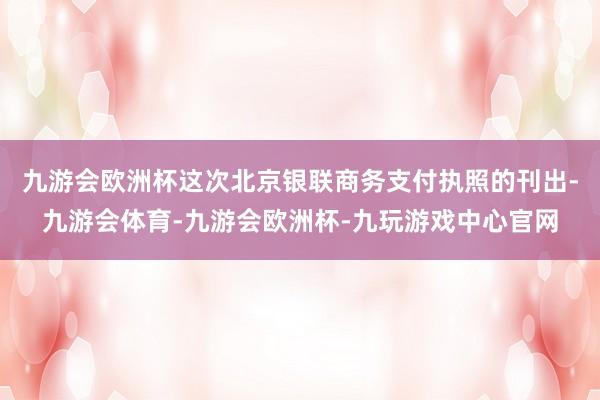 九游会欧洲杯这次北京银联商务支付执照的刊出-九游会体育-九游会欧洲杯-九玩游戏中心官网